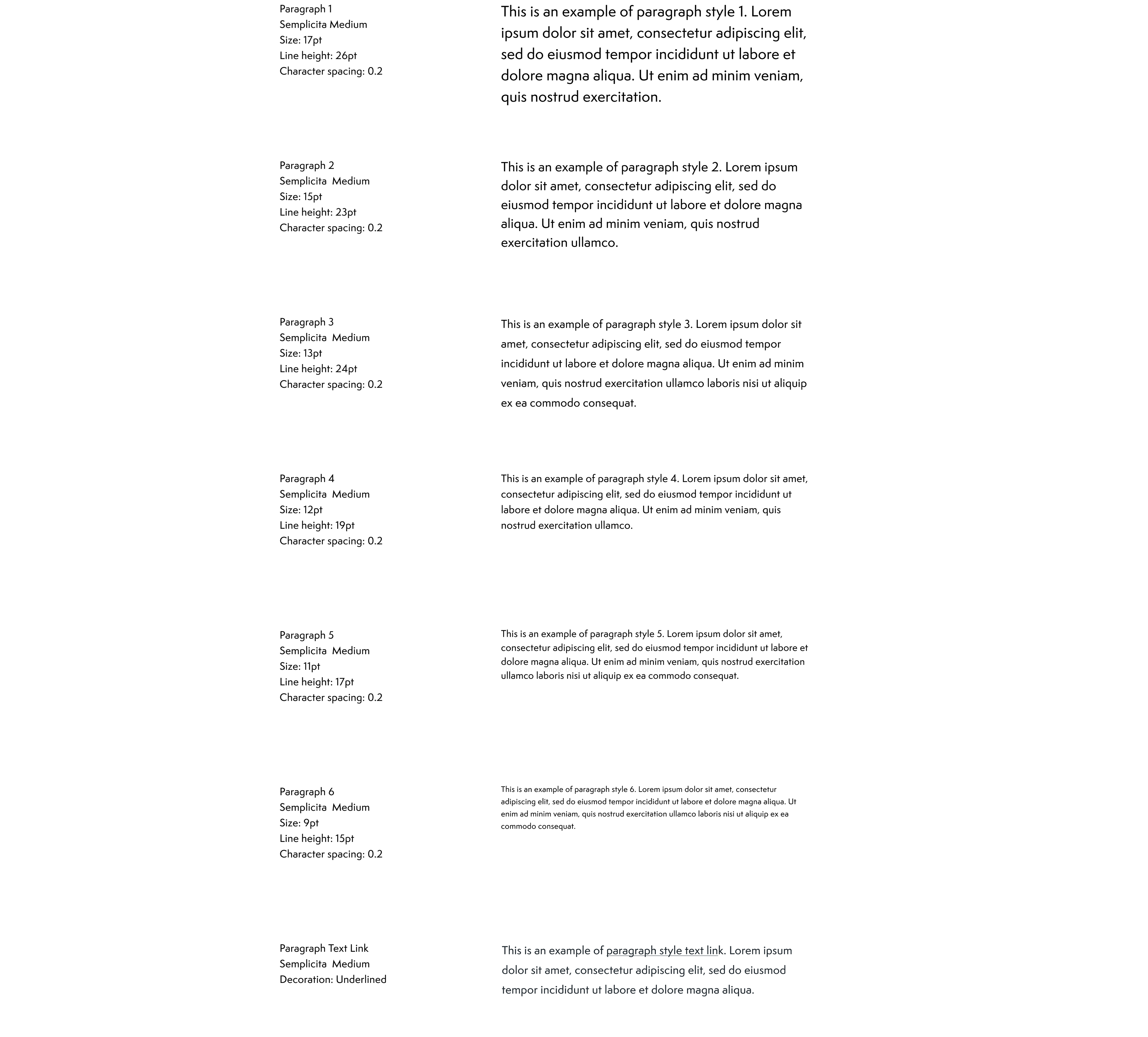 Paragraph 1
Semplicita Medium
Size: 17pt
Line height: 26pt
Character spacing: 0.2

This is an example of paragraph style 1. Lorem ipsum dolor sit amet, consectetur adipiscing elit, sed do eiusmod tempor incididunt ut labore et dolore magna aliqua. Ut enim ad minim veniam, quis nostrud exercitation.

Paragraph 2
Semplicita Medium
Size: 15pt
Line height: 23pt
Character spacing: 0.2

This is an example of paragraph style 2. Lorem ipsum dolor sit amet, consectetur adipiscing elit, sed do eiusmod tempor incididunt ut labore et dolore magna aliqua. Ut enim ad minim veniam, quis nostrud exercitation ullamco.

Paragraph 3
Semplicita Medium
Size: 13pt
Line height: 24pt
Character spacing: 0.2

This is an example of paragraph style 3. Lorem ipsum dolor sit amet, consectetur adipiscing elit, sed do eiusmod tempor incididunt ut labore et dolore magna aliqua. Ut enim ad minim veniam, quis nostrud exercitation ullamco laboris nisi ut aliquip ex ea commodo consequat.

Paragraph 4
Semplicita Medium
Size: 12pt
Line height: 19pt
Character spacing: 0.2

This is an example of paragraph style 4. Lorem ipsum dolor sit amet, consectetur adipiscing elit, sed do eiusmod tempor incididunt ut labore et dolore magna aliqua. Ut enim ad minim veniam, quis nostrud exercitation ullamco.

Paragraph 5
Semplicita Medium
Size: 11pt
Line height: 17pt
Character spacing: 0.2

This is an example of paragraph style 5. Lorem ipsum dolor sit amet, consectetur adipiscing elit, sed do eiusmod tempor incididunt ut labore et dolore magna aliqua. Ut enim ad minim veniam, quis nostrud exercitation ullamco laboris nisi ut aliquip ex ea commodo consequat.

Paragraph 6
Semplicita Medium
Size: 9pt
Line height: 15pt
Character spacing: 0.2

This is an example of paragraph style 6. Lorem ipsum dolor sit amet, consectetur adipiscing elit, sed do eiusmod tempor incididunt ut labore et dolore magna aliqua. Ut enim ad minim veniam, quis nostrud exercitation ullamco laboris nisi ut aliquip ex ea commodo consequat.

Paragraph Text Link
Semplicita Medium
Decoration: Underlined

This is an example of paragraph style text link. Lorem ipsum dolor sit amet, consectetur adipiscing elit, sed do eiusmod tempor incididunt ut labore et dolore magna aliqua.